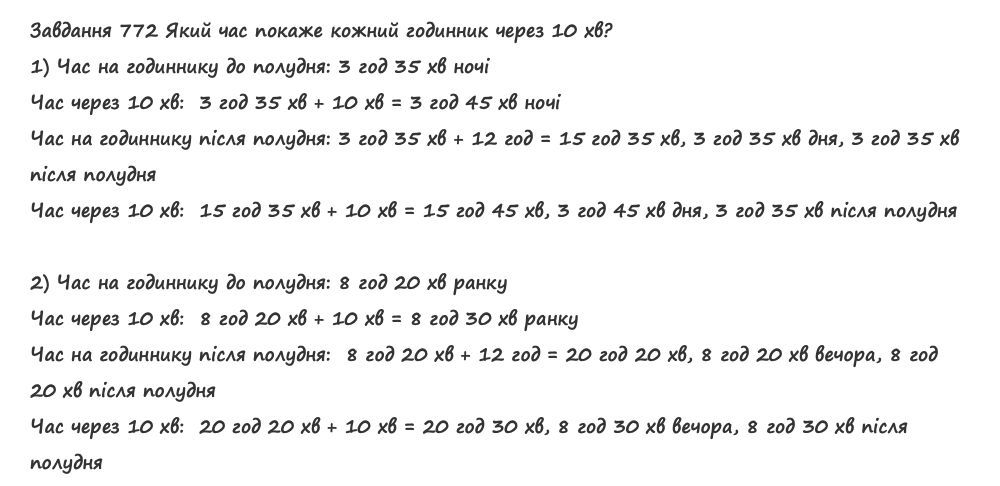 Завдання 772 Який час покаже кожний годинник через 10 хв?
1) Час на годиннику до полудня: 3 год 35 хв ночі
Час через 10 хв: 3 год 35 хв + 10 хв = 3 год 45 хв ночі
Час на годиннику після полудня: 3 год 35 хв + 12 год = 15 год 35 хв, 3 год 35 хв дня, 3 год 35 хв після полудня
Час через 10 хв: 15 год 35 хв + 10 хв = 15 год 45 хв, 3 год 45 хв дня, 3 год 35 хв після полудня

2) Час на годиннику до полудня: 8 год 20 хв ранку
Час через 10 хв: 8 год 20 хв + 10 хв = 8 год 30 хв ранку
Час на годиннику після полудня: 8 год 20 хв + 12 год = 20 год 20 хв, 8 год 20 хв вечора, 8 год 20 хв після полудня
Час через 10 хв: 20 год 20 хв + 10 хв = 20 год 30 хв, 8 год 30 хв вечора, 8 год 30 хв після полудня